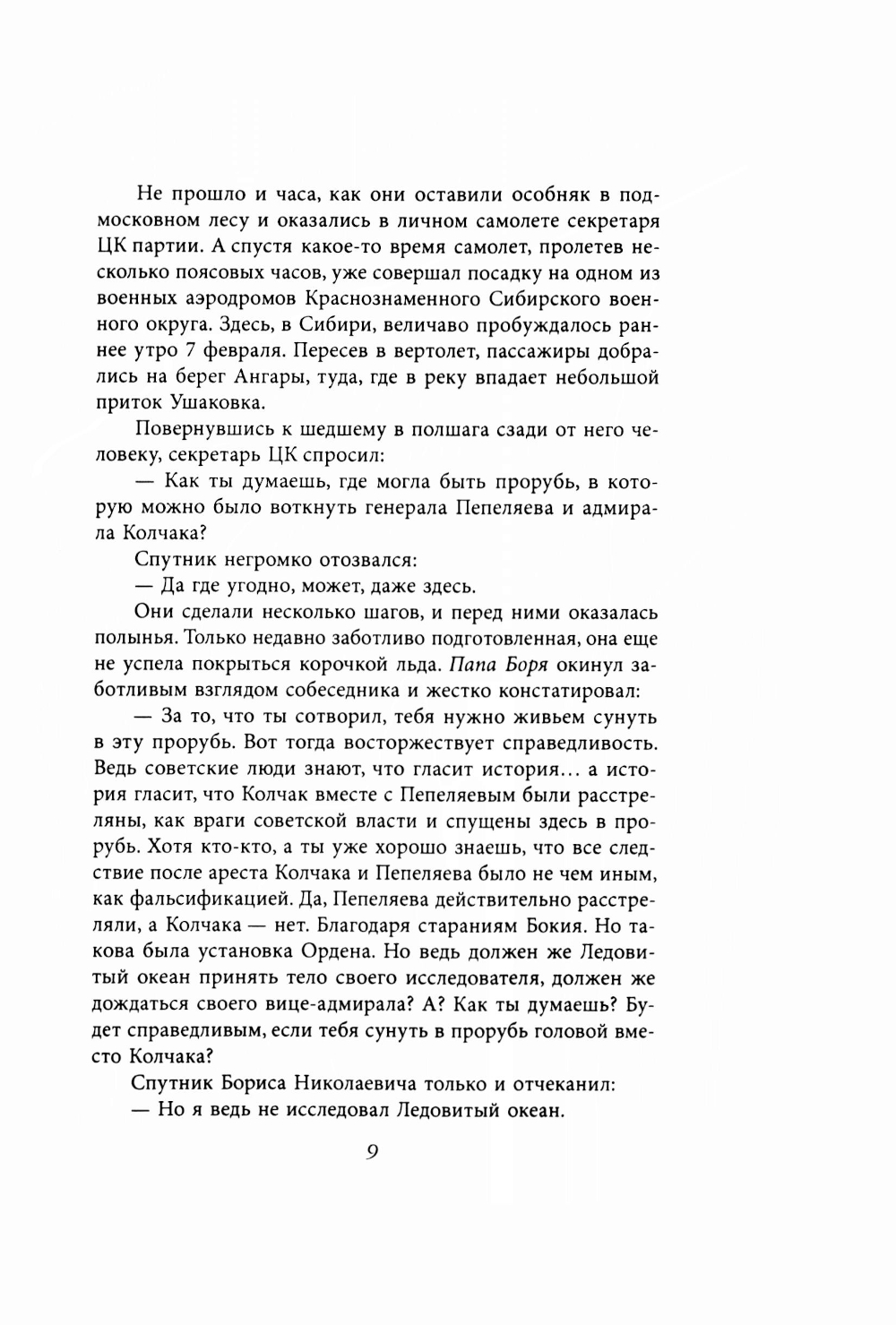 Не прошло и часа, как они оставили особняк в подмосковном лесу и оказались в личном самолете секретаря ЦК партии. А спустя какое-то время самолет, пролетев несколько поясовых часов, уже совершал посадку на одном из военных аэродромов Краснознаменного Сибирского военного округа. Здесь, в Сибири, величаво пробуждалось раннее утро 7 февраля. Пересев в вертолет, пассажиры добрались на берег Ангары, туда, где в реку впадает небольшой приток Ушаковка.

Повернувшись к шедшему в полшага сзади от него человеку, секретарь ЦК спросил:

— Как ты думаешь, где могла быть прорубь, в которую можно было воткнуть генерала Пепеляева и адмирала Колчака?

Спутник негромко отозвался:

— Да где угодно, может, даже здесь.

Они сделали несколько шагов, и перед ними оказалась полынья. Только недавно заботливо подготовленная, она еще не успела покрыться корочкой льда. Папа Боря окинул заботливым взглядом собеседника и жестко констатировал:

— За то, что ты сотворил, тебя нужно живьем сунуть в эту прорубь. Вот тогда восторжествует справедливость. Ведь советские люди знают, что гласит история… а история гласит, что Колчак вместе с Пепеляевым были расстреляны, как враги советской власти и спущены здесь в прорубь. Хотя кто-кто, а ты уже хорошо знаешь, что все следствие после ареста Колчака и Пепеляева было не чем иным, как фальсификацией. Да, Пепеляева действительно расстреляли, а Колчака — нет. Благодаря стараниям Бокия. Но такова была установка Ордена. Но ведь должен же Ледовитый океан принять тело своего исследователя, должен же дождаться своего вице-адмирала? А? Как ты думаешь? Будет справедливым, если тебя сунуть в прорубь головой вместо Колчака?

Спутник Бориса Николаевича только и отчеканил:

— Но я ведь не исследовал Ледовитый океан.

9